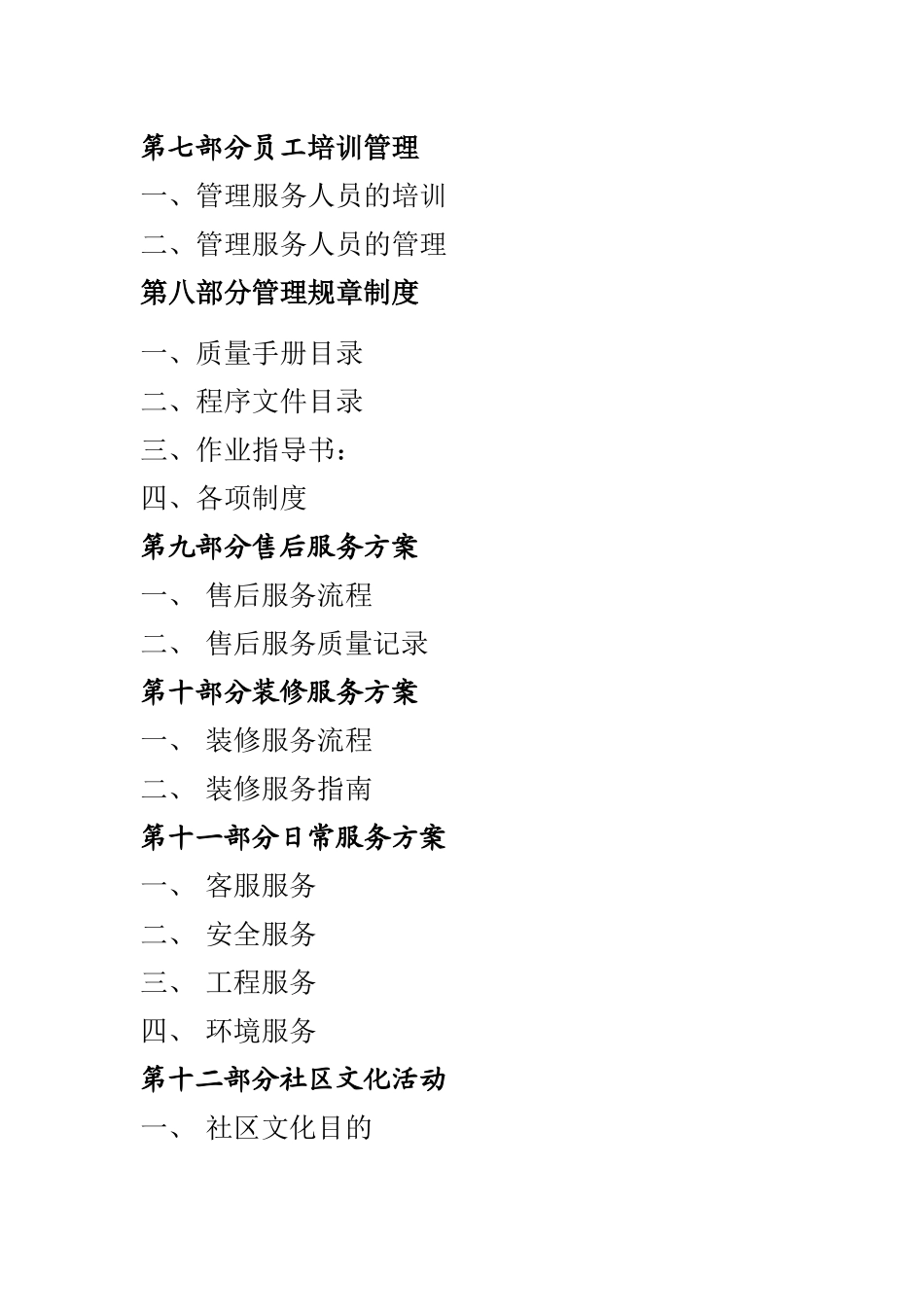 第七部分员工培训管理

一、管理服务人员的培训

二、管理服务人员的管理

第八部分管理规章制度

一、质量手册目录

二、程序文件目录

三、作业指导书：

四、各项制度

第九部分售后服务方案

一、 售后服务流程

二、 售后服务质量记录

第十部分装修服务方案

一、 装修服务流程

二、 装修服务指南

第十一部分日常服务方案

一、 客服服务

二、 安全服务

三、 工程服务

四、 环境服务

第十二部分社区文化活动

一、 社区文化目的